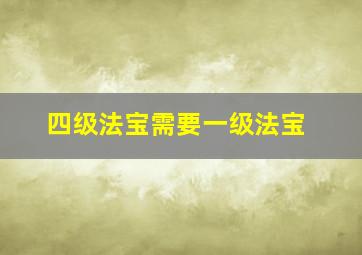 四级法宝需要一级法宝